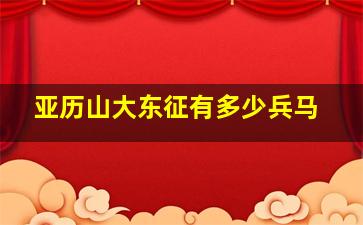 亚历山大东征有多少兵马